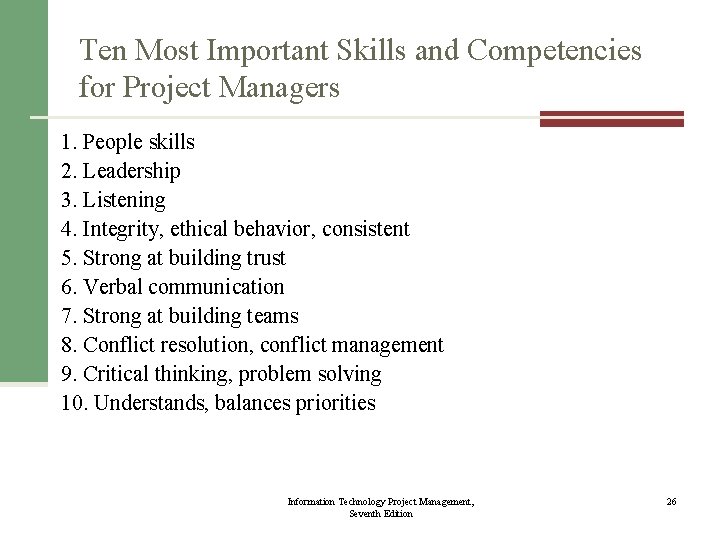 Ten Most Important Skills and Competencies for Project Managers

1. People skills
2. Leadership
3. Listening
4. Integrity, ethical behavior, consistent
5. Strong at building trust
6. Verbal communication
7. Strong at building teams
8. Conflict resolution, conflict management
9. Critical thinking, problem solving
10. Understands, balances priorities

Information Technology Project Management, Seventh Edition

26